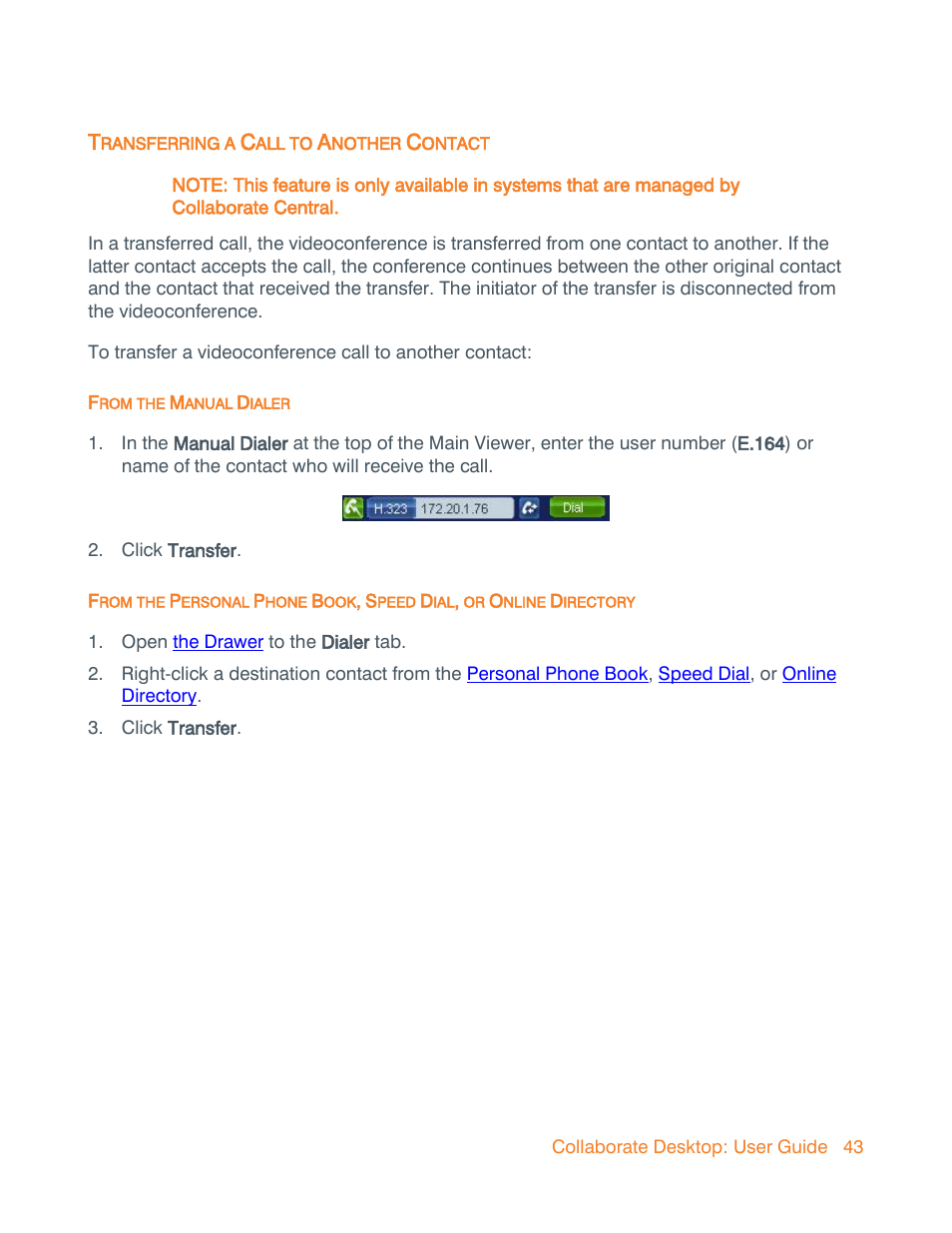 TRANSFERRING A CALL TO ANOTHER CONTACT

NOTE: This feature is only available in systems that are managed by Collaborate Central.

In a transferred call, the videoconference is transferred from one contact to another. If the latter contact accepts the call, the conference continues between the other original contact and the contact that received the transfer. The initiator of the transfer is disconnected from the videoconference.

To transfer a videoconference call to another contact:

FROM THE MANUAL DIALER

1. In the Manual Dialer at the top of the Main Viewer, enter the user number (E.164) or name of the contact who will receive the call.

H.323 172.20.1.76 Dial

2. Click Transfer.

FROM THE PERSONAL PHONE BOOK, SPEED DIAL, OR ONLINE DIRECTORY

1. Open the Drawer to the Dialer tab.

2. Right-click a destination contact from the Personal Phone Book, Speed Dial, or Online Directory.

3. Click Transfer.

Collaborate Desktop: User Guide 43